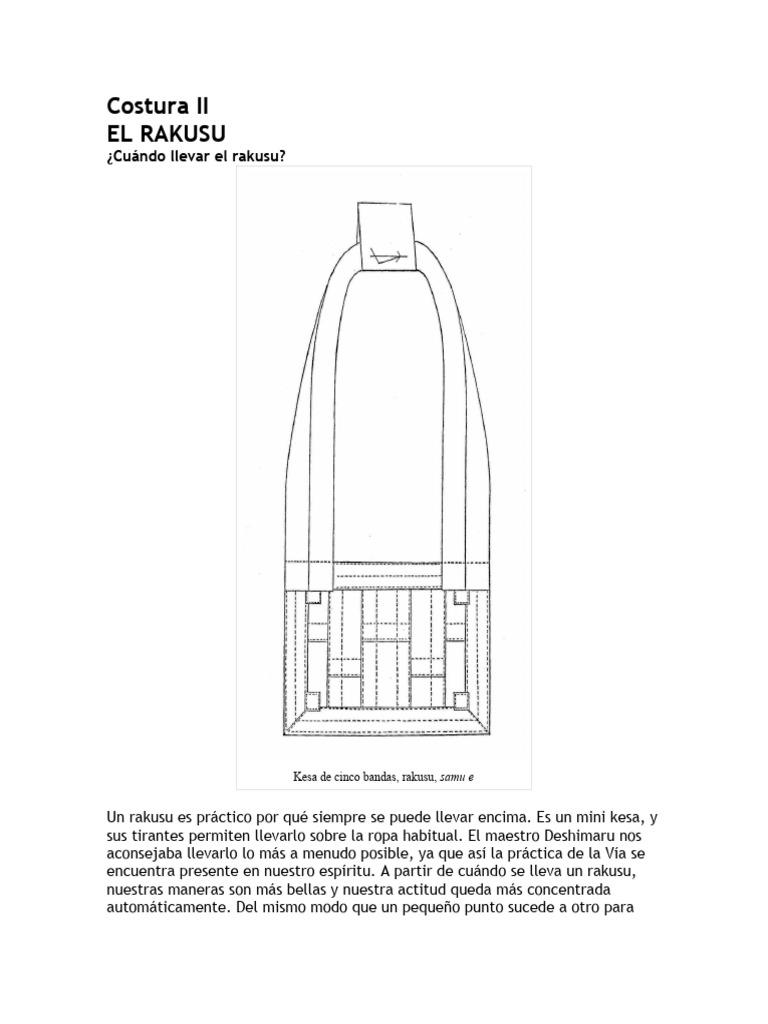 Costura II
EL RAKUSU
¿Cuándo llevar el rakusu?

Kesa de cinco bandas, rakusu, samu e

Un rakusu es práctico por qué siempre se puede llevar encima. Es un mini kesa, y sus tirantes permiten llevarlo sobre la ropa habitual. El maestro Deshimaru nos aconsejaba llevarlo lo más a menudo posible, ya que así la práctica de la Vía se encuentra presente en nuestro espíritu. A partir de cuándo se lleva un rakusu, nuestras maneras son más bellas y nuestra actitud queda más concentrada automáticamente. Del mismo modo que un pequeño punto sucede a otro para